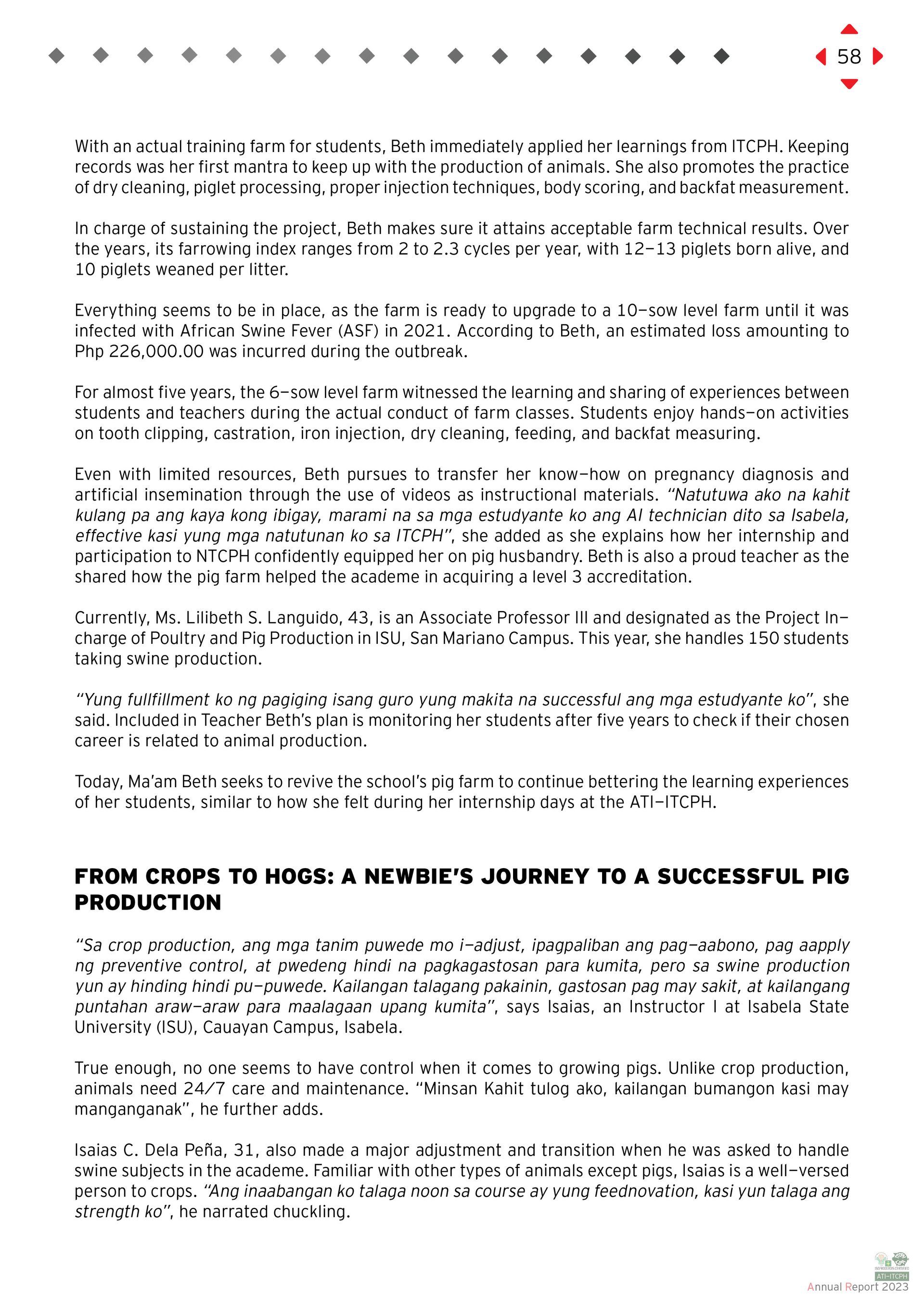 58

With an actual training farm for students, Beth immediately applied her learnings from ITCPH. Keeping records was her first mantra to keep up with the production of animals. She also promotes the practice of dry cleaning, piglet processing, proper injection techniques, body scoring, and backfat measurement.

In charge of sustaining the project, Beth makes sure it attains acceptable farm technical results. Over the years, its farrowing index ranges from 2 to 2.3 cycles per year, with 12–13 piglets born alive, and 10 piglets weaned per litter.

Everything seems to be in place, as the farm is ready to upgrade to a 10–sow level farm until it was infected with African Swine Fever (ASF) in 2021. According to Beth, an estimated loss amounting to Php 226,000.00 was incurred during the outbreak.

For almost five years, the 6–sow level farm witnessed the learning and sharing of experiences between students and teachers during the actual conduct of farm classes. Students enjoy hands–on activities on tooth clipping, castration, iron injection, dry cleaning, feeding, and backfat measuring.

Even with limited resources, Beth pursues to transfer her know–how on pregnancy diagnosis and artificial insemination through the use of videos as instructional materials. "Natutuwa ako na kahit kulang pa ang kaya kong ibigay, marami na sa mga estudyante ko ang AI technician dito sa Isabela, effective kasi yung mga natutunan ko sa ITCPH", she added as she explains how her internship and participation to NTCPH confidently equipped her on pig husbandry. Beth is also a proud teacher as the shared how the pig farm helped the academe in acquiring a level 3 accreditation.

Currently, Ms. Lilibeth S. Languido, 43, is an Associate Professor III and designated as the Project In–charge of Poultry and Pig Production in ISU, San Mariano Campus. This year, she handles 150 students taking swine production.

"Yung fullfillment ko ng pagiging isang guro yung makita na successful ang mga estudyante ko", she said. Included in Teacher Beth's plan is monitoring her students after five years to check if their chosen career is related to animal production.

Today, Ma'am Beth seeks to revive the school's pig farm to continue bettering the learning experiences of her students, similar to how she felt during her internship days at the ATI–ITCPH.

FROM CROPS TO HOGS: A NEWBIE'S JOURNEY TO A SUCCESSFUL PIG PRODUCTION

"Sa crop production, ang mga tanim puwede mo i–adjust, ipagpaliban ang pag–aabono, pag aapply ng preventive control, at pwedeng hindi na pagkagastosan para kumita, pero sa swine production yun ay hinding hindi pu–puwede. Kailangan talagang pakainin, gastosan pag may sakit, at kailangang puntahan araw–araw para maalagaan upang kumita", says Isaias, an Instructor I at Isabela State University (ISU), Cauayan Campus, Isabela.

True enough, no one seems to have control when it comes to growing pigs. Unlike crop production, animals need 24/7 care and maintenance. "Minsan Kahit tulog ako, kailangan bumangon kasi may manganganak", he further adds.

Isaias C. Dela Peña, 31, also made a major adjustment and transition when he was asked to handle swine subjects in the academe. Familiar with other types of animals except pigs, Isaias is a well–versed person to crops. "Ang inaabangan ko talaga noon sa course ay yung feednovation, kasi yun talaga ang strength ko", he narrated chuckling.

ATI-ITCPH
Annual Report 2023